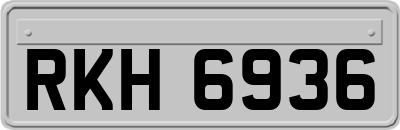 RKH 6936